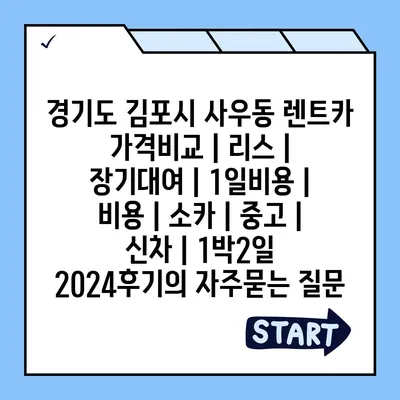 ✓

경기도 김포시 사우동 렌트카 가격비교 | 리스 | 장기대여 | 1일비용 | 비용 | 소카 | 중고 | 신차 | 1박2일 2024후기의 자주묻는 질문

START